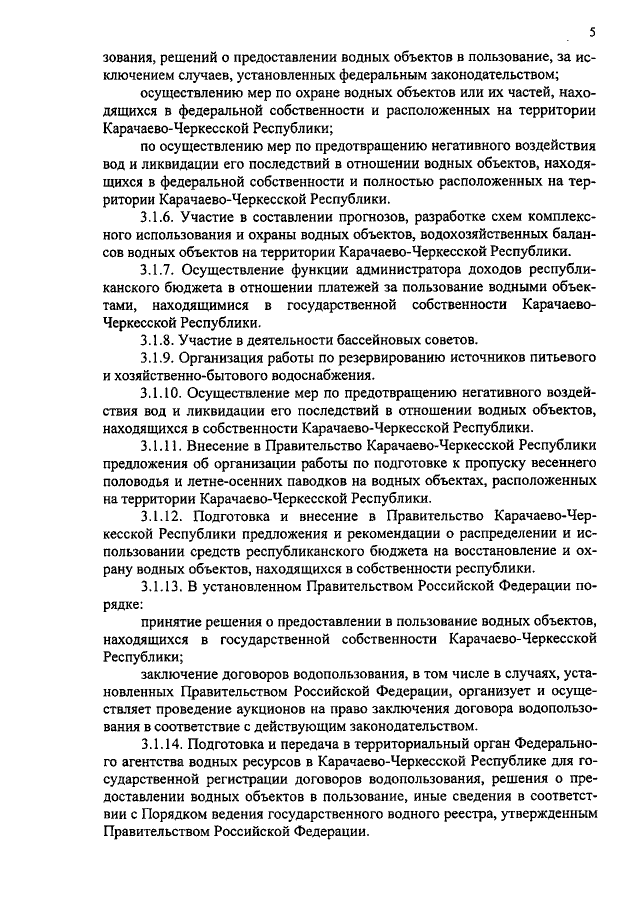 5

зования, решений о предоставлении водных объектов в пользование, за исключением случаев, установленных федеральным законодательством;

осуществлению мер по охране водных объектов или их частей, находящихся в федеральной собственности и расположенных на территории Карачаево-Черкесской Республики;

по осуществлению мер по предотвращению негативного воздействия вод и ликвидации его последствий в отношении водных объектов, находящихся в федеральной собственности и полностью расположенных на территории Карачаево-Черкесской Республики.

3.1.6. Участие в составлении прогнозов, разработке схем комплексного использования и охраны водных объектов, водохозяйственных балансов водных объектов на территории Карачаево-Черкесской Республики.

3.1.7. Осуществление функции администратора доходов республиканского бюджета в отношении платежей за пользование водными объектами, находящимися в государственной собственности Карачаево-Черкесской Республики.

3.1.8. Участие в деятельности бассейновых советов.

3.1.9. Организация работы по резервированию источников питьевого и хозяйственно-бытового водоснабжения.

3.1.10. Осуществление мер по предотвращению негативного воздействия вод и ликвидации его последствий в отношении водных объектов, находящихся в собственности Карачаево-Черкесской Республики.

3.1.11. Внесение в Правительство Карачаево-Черкесской Республики предложения об организации работы по подготовке к пропуску весеннего половодья и летне-осенних паводков на водных объектах, расположенных на территории Карачаево-Черкесской Республики.

3.1.12. Подготовка и внесение в Правительство Карачаево-Черкесской Республики предложения и рекомендации о распределении и использовании средств республиканского бюджета на восстановление и охрану водных объектов, находящихся в собственности республики.

3.1.13. В установленном Правительством Российской Федерации порядке:

принятие решения о предоставлении в пользование водных объектов, находящихся в государственной собственности Карачаево-Черкесской Республики;

заключение договоров водопользования, в том числе в случаях, установленных Правительством Российской Федерации, организует и осуществляет проведение аукционов на право заключения договора водопользования в соответствие с действующим законодательством.

3.1.14. Подготовка и передача в территориальный орган Федерального агентства водных ресурсов в Карачаево-Черкесской Республике для государственной регистрации договоров водопользования, решения о предоставлении водных объектов в пользование, иные сведения в соответствии с Порядком ведения государственного водного реестра, утвержденным Правительством Российской Федерации.